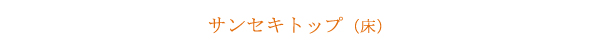 サンセキトップ（床）